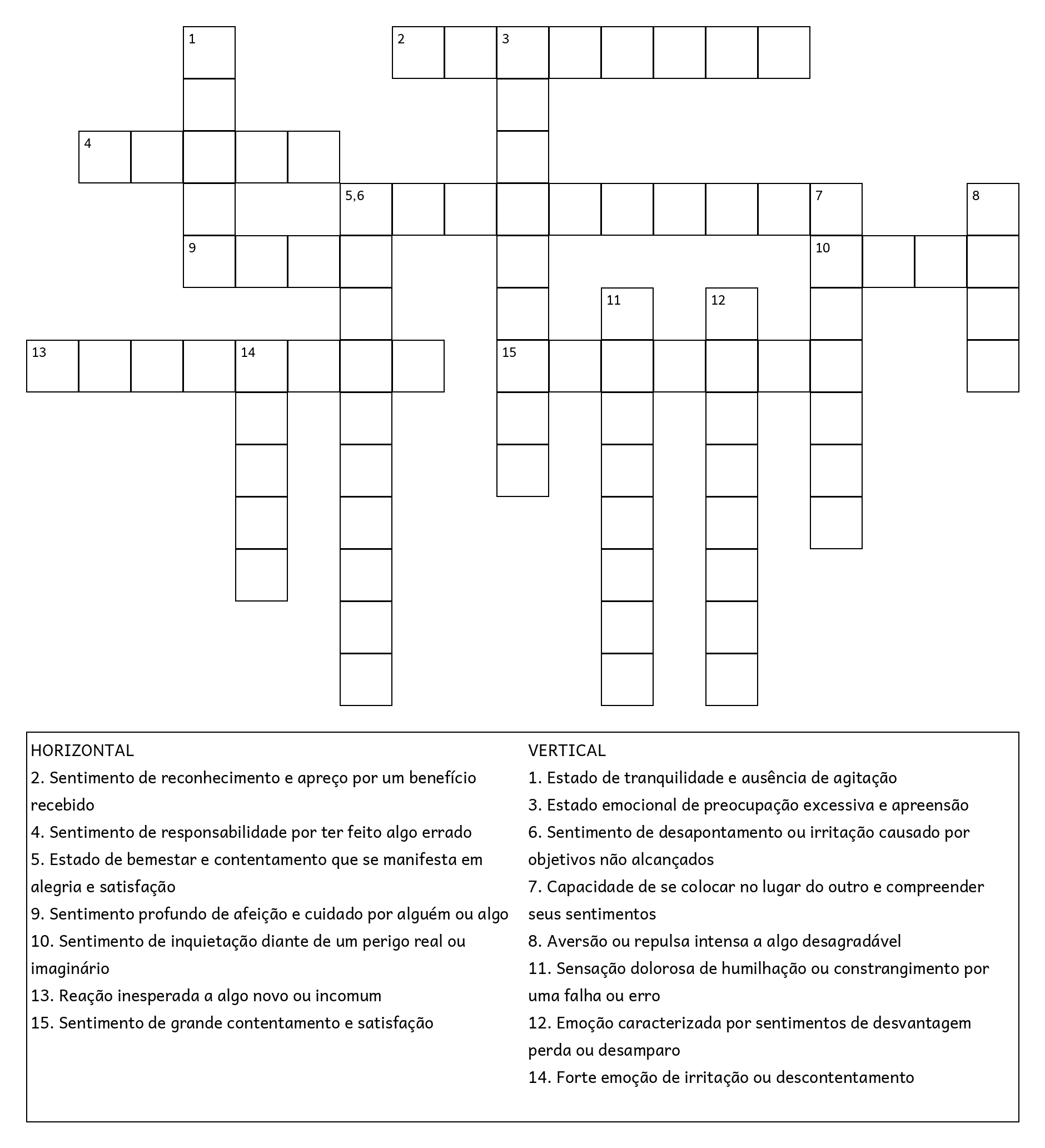 1
2
3
4
5,6
7
8
9
10
11
12
13
14
15

HORIZONTAL
2. Sentimento de reconhecimento e apreço por um benefício recebido
4. Sentimento de responsabilidade por ter feito algo errado
5. Estado de bemestar e contentamento que se manifesta em alegria e satisfação
9. Sentimento profundo de afeição e cuidado por alguém ou algo
10. Sentimento de inquietação diante de um perigo real ou imaginário
13. Reação inesperada a algo novo ou incomum
15. Sentimento de grande contentamento e satisfação

VERTICAL
1. Estado de tranquilidade e ausência de agitação
3. Estado emocional de preocupação excessiva e apreensão
6. Sentimento de desapontamento ou irritação causado por objetivos não alcançados
7. Capacidade de se colocar no lugar do outro e compreender seus sentimentos
8. Aversão ou repulsa intensa a algo desagradável
11. Sensação dolorosa de humilhação ou constrangimento por uma falha ou erro
12. Emoção caracterizada por sentimentos de desvantagem perda ou desamparo
14. Forte emoção de irritação ou descontentamento